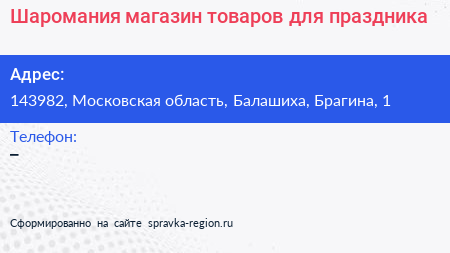 Шаромания магазин товаров для праздника

Адрес:
143982, Московская область, Балашиха, Брагина, 1

Телефон:
–

Сформированно на сайте spravka-region.ru